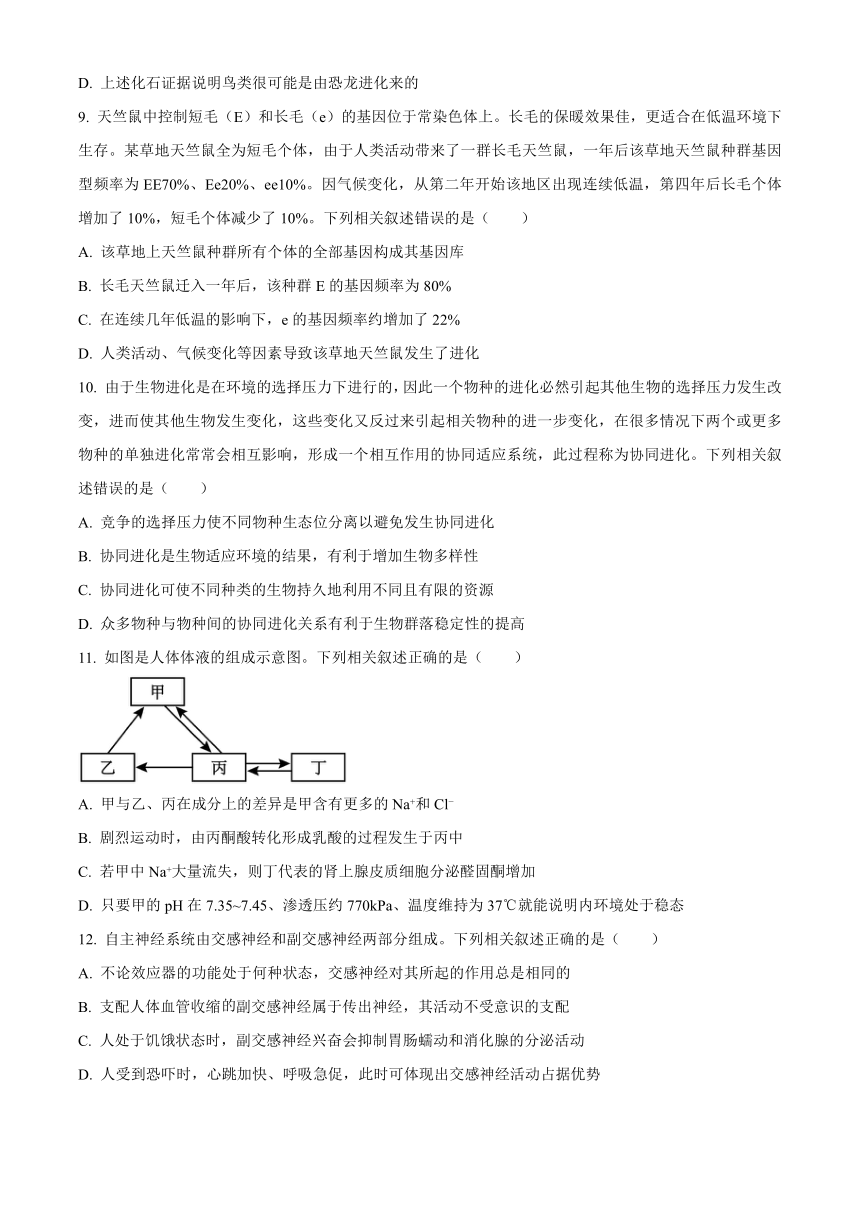 D. 上述化石证据说明鸟类很可能是由恐龙进化来的

9. 天竺鼠中控制短毛（E）和长毛（e）的基因位于常染色体上。长毛的保暖效果佳，更适合在低温环境下生存。某草地天竺鼠全为短毛个体，由于人类活动带来了一群长毛天竺鼠，一年后该草地天竺鼠种群基因型频率为 EE70%、Ee20%、ee10%。因气候变化，从第二年开始该地区出现连续低温，第四年后长毛个体增加了 10%，短毛个体减少了 10%。下列相关叙述错误的是（　　）

A. 该草地上天竺鼠种群所有个体的全部基因构成其基因库

B. 长毛天竺鼠迁入一年后，该种群 E 的基因频率为 80%

C. 在连续几年低温的影响下，e 的基因频率约增加了 22%

D. 人类活动、气候变化等因素导致该草地天竺鼠发生了进化

10. 由于生物进化是在环境的选择压力下进行的，因此一个物种的进化必然引起其他生物的选择压力发生改变，进而使其他生物发生变化，这些变化又反过来引起相关物种的进一步变化，在很多情况下两个或更多物种的单独进化常常会相互影响，形成一个相互作用的协同适应系统，此过程称为协同进化。下列相关叙述错误的是（　　）

A. 竞争的选择压力使不同物种生态位分离以避免发生协同进化

B. 协同进化是生物适应环境的结果，有利于增加生物多样性

C. 协同进化可使不同种类的生物持久地利用不同且有限的资源

D. 众多物种与物种间的协同进化关系有利于生物群落稳定性的提高

11. 如图是人体体液的组成示意图。下列相关叙述正确的是（　　）

甲

乙　丙　丁

A. 甲与乙、丙在成分上的差异是甲含有更多的 $Na^+$和 $Cl^-$

B. 剧烈运动时，由丙酮酸转化形成乳酸的过程发生于丙中

C. 若甲中 $Na^+$大量流失，则丁代表的肾上腺皮质细胞分泌醛固酮增加

D. 只要甲的 pH 在 7.35~7.45、渗透压约 770kPa、温度维持为 37℃就能说明内环境处于稳态

12. 自主神经系统由交感神经和副交感神经两部分组成。下列相关叙述正确的是（　　）

A. 不论效应器的功能处于何种状态，交感神经对其所起的作用总是相同的

B. 支配人体血管收缩的副交感神经属于传出神经，其活动不受意识的支配

C. 人处于饥饿状态时，副交感神经兴奋会抑制胃肠蠕动和消化腺的分泌活动

D. 人受到恐吓时，心跳加快、呼吸急促，此时可体现出交感神经活动占据优势